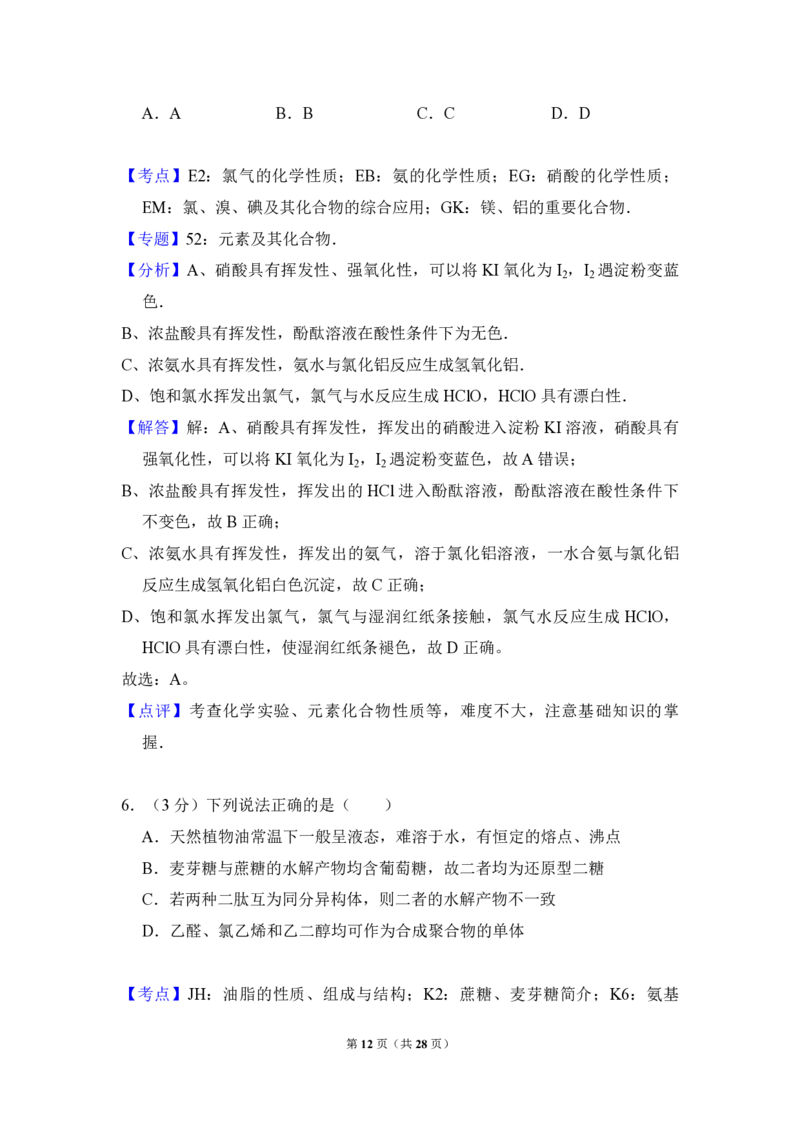 A．A　　　　B．B　　　　C．C　　　　D．D

【考点】E2：氯气的化学性质；EB：氨的化学性质；EG：硝酸的化学性质；EM：氯、溴、碘及其化合物的综合应用；GK：镁、铝的重要化合物．

【专题】52：元素及其化合物．

【分析】A、硝酸具有挥发性、强氧化性，可以将 KI 氧化为 $I_2$，$I_2$ 遇淀粉变蓝色．

B、浓盐酸具有挥发性，酚酞溶液在酸性条件下为无色．

C、浓氨水具有挥发性，氨水与氯化铝反应生成氢氧化铝．

D、饱和氯水挥发出氯气，氯气与水反应生成 HClO，HClO 具有漂白性．

【解答】解：A、硝酸具有挥发性，挥发出的硝酸进入淀粉 KI 溶液，硝酸具有强氧化性，可以将 KI 氧化为 $I_2$，$I_2$ 遇淀粉变蓝色，故 A 错误；

B、浓盐酸具有挥发性，挥发出的 HCl 进入酚酞溶液，酚酞溶液在酸性条件下不变色，故 B 正确；

C、浓氨水具有挥发性，挥发出的氨气，溶于氯化铝溶液，一水合氨与氯化铝反应生成氢氧化铝白色沉淀，故 C 正确；

D、饱和氯水挥发出氯气，氯气与湿润红纸条接触，氯气水反应生成 HClO，HClO 具有漂白性，使湿润红纸条褪色，故 D 正确。

故选：A。

【点评】考查化学实验、元素化合物性质等，难度不大，注意基础知识的掌握．

6．（3 分）下列说法正确的是（　　）

A．天然植物油常温下一般呈液态，难溶于水，有恒定的熔点、沸点

B．麦芽糖与蔗糖的水解产物均含葡萄糖，故二者均为还原型二糖

C．若两种二肽互为同分异构体，则二者的水解产物不一致

D．乙醛、氯乙烯和乙二醇均可作为合成聚合物的单体

【考点】JH：油脂的性质、组成与结构；K2：蔗糖、麦芽糖简介；K6：氨基

第 12 页（共 28 页）